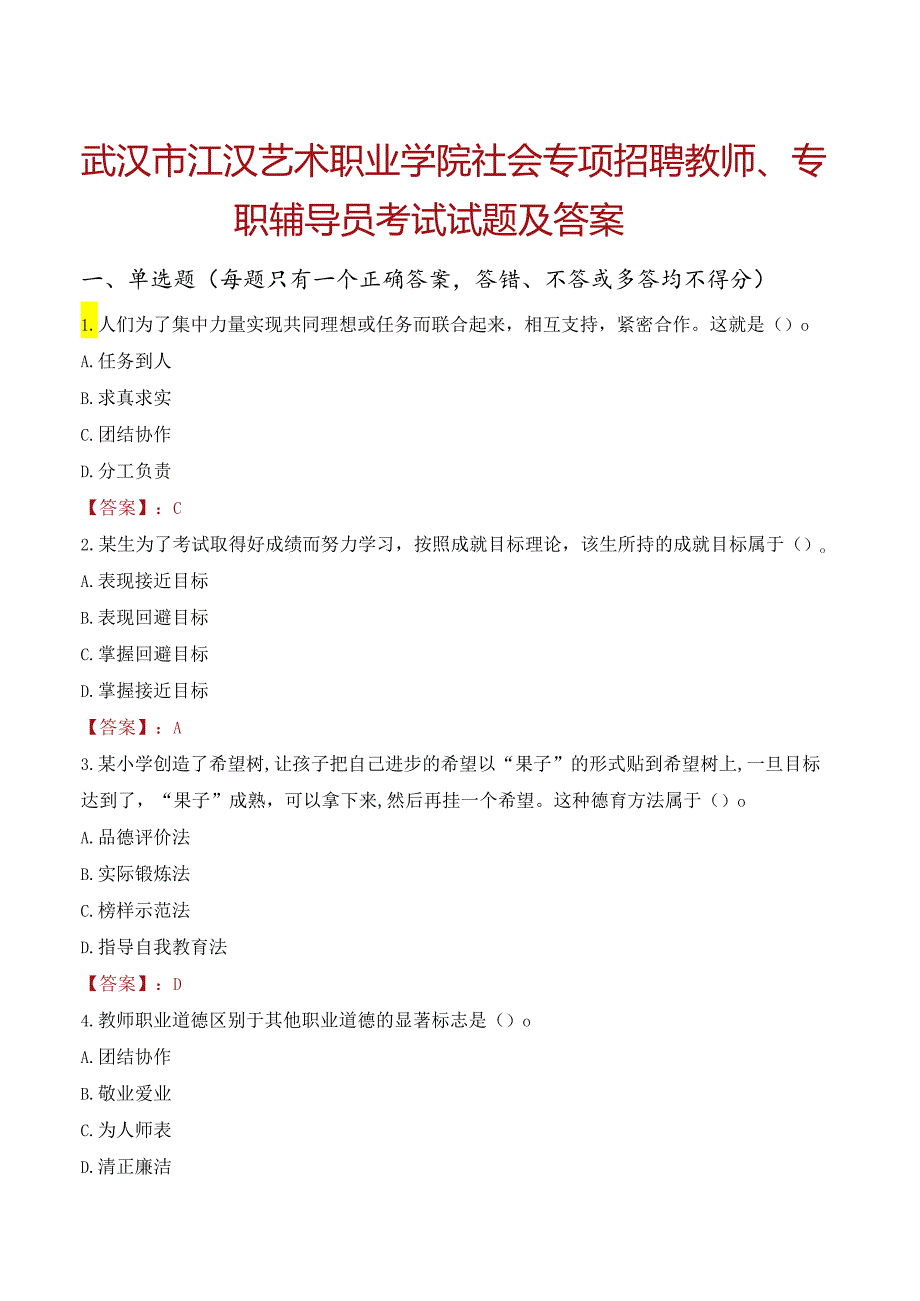 武汉市江汉艺术职业学院社会专项招聘教师、专职辅导员考试试题及答案

一、单选题（每题只有一个正确答案，答错、不答或多答均不得分）

1.人们为了集中力量实现共同理想或任务而联合起来，相互支持，紧密合作。这就是（）o

A.任务到人

B.求真求实

C.团结协作

D.分工负责

【答案】：C

2.某生为了考试取得好成绩而努力学习，按照成就目标理论，该生所持的成就目标属于（）。

A.表现接近目标

B.表现回避目标

C.掌握回避目标

D.掌握接近目标

【答案】：A

3.某小学创造了希望树,让孩子把自己进步的希望以“果子”的形式贴到希望树上,一旦目标达到了，“果子”成熟，可以拿下来,然后再挂一个希望。这种德育方法属于（）o

A.品德评价法

B.实际锻炼法

C.榜样示范法

D.指导自我教育法

【答案】：D

4.教师职业道德区别于其他职业道德的显著标志是（）o

A.团结协作

B.敬业爱业

C.为人师表

D.清正廉洁